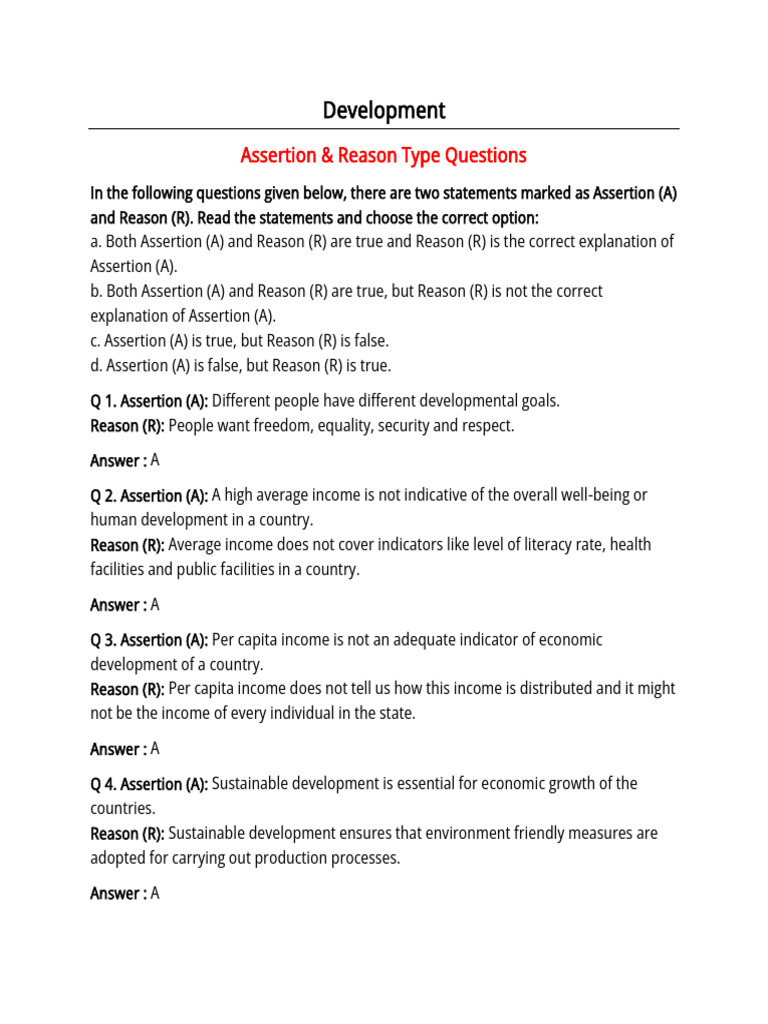 Development

Assertion & Reason Type Questions

In the following questions given below, there are two statements marked as Assertion (A) and Reason (R). Read the statements and choose the correct option:
a. Both Assertion (A) and Reason (R) are true and Reason (R) is the correct explanation of Assertion (A).
b. Both Assertion (A) and Reason (R) are true, but Reason (R) is not the correct explanation of Assertion (A).
c. Assertion (A) is true, but Reason (R) is false.
d. Assertion (A) is false, but Reason (R) is true.

Q 1. Assertion (A): Different people have different developmental goals.
Reason (R): People want freedom, equality, security and respect.

Answer : A

Q 2. Assertion (A): A high average income is not indicative of the overall well-being or human development in a country.
Reason (R): Average income does not cover indicators like level of literacy rate, health facilities and public facilities in a country.

Answer : A

Q 3. Assertion (A): Per capita income is not an adequate indicator of economic development of a country.
Reason (R): Per capita income does not tell us how this income is distributed and it might not be the income of every individual in the state.

Answer : A

Q 4. Assertion (A): Sustainable development is essential for economic growth of the countries.
Reason (R): Sustainable development ensures that environment friendly measures are adopted for carrying out production processes.

Answer : A